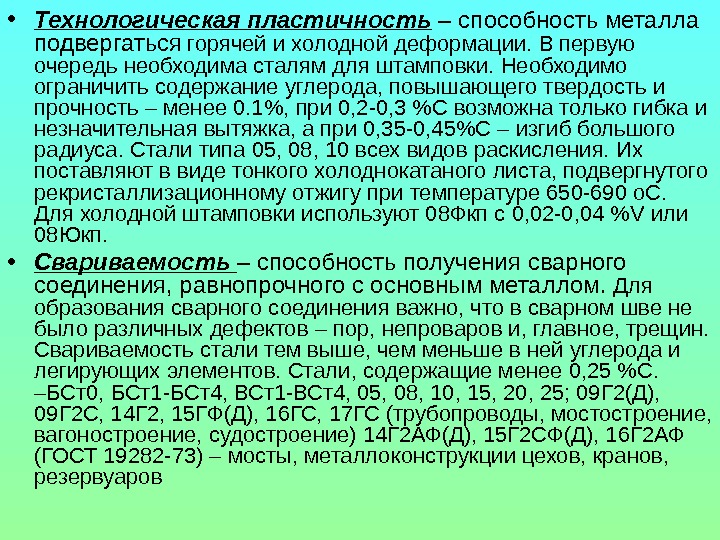 • Технологическая пластичность – способность металла подвергаться горячей и холодной деформации. В первую очередь необходима сталям для штамповки. Необходимо ограничить содержание углерода, повышающего твердость и прочность – менее 0.1%, при 0,2-0,3 %С возможна только гибка и незначительная вытяжка, а при 0,35-0,45%С – изгиб большого радиуса. Стали типа 05, 08, 10 всех видов раскисления. Их поставляют в виде тонкого холоднокатаного листа, подвергнутого рекристаллизационному отжигу при температуре 650-690 оС. Для холодной штамповки используют 08Фкп с 0,02-0,04 %V или 08Юкп.

• Свариваемость – способность получения сварного соединения, равнопрочного с основным металлом. Для образования сварного соединения важно, что в сварном шве не было различных дефектов – пор, непроваров и, главное, трещин. Свариваемость стали тем выше, чем меньше в ней углерода и легирующих элементов. Стали, содержащие менее 0,25 %С. –БСт0, БСт1-БСт4, ВСт1-ВСт4, 05, 08, 10, 15, 20, 25; 09Г2(Д), 09Г2С, 14Г2, 15ГФ(Д), 16ГС, 17ГС (трубопроводы, мостостроение, вагоностроение, судостроение) 14Г2АФ(Д), 15Г2СФ(Д), 16Г2АФ (ГОСТ 19282-73) – мосты, металлоконструкции цехов, кранов, резервуаров